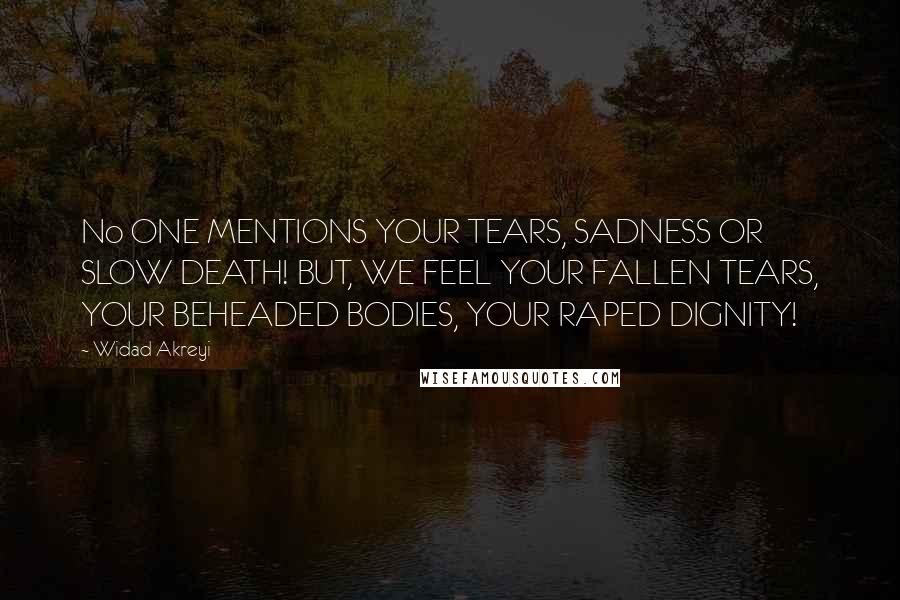 No ONE MENTIONS YOUR TEARS, SADNESS OR SLOW DEATH! BUT, WE FEEL YOUR FALLEN TEARS, YOUR BEHEADED BODIES, YOUR RAPED DIGNITY!

- Widad Akreyi

WISEFAMOUSQUOTES.COM